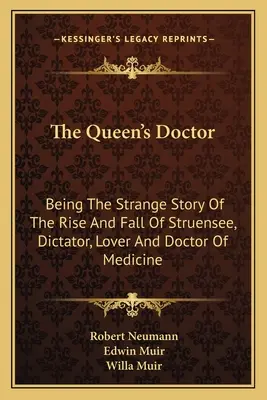 —KESSINGER'S LEGACY REPRINTS—

The Queen's Doctor

Being The Strange Story Of The Rise And Fall Of Struensee, Dictator, Lover And Doctor Of Medicine

Robert Neumann
Edwin Muir
Willa Muir